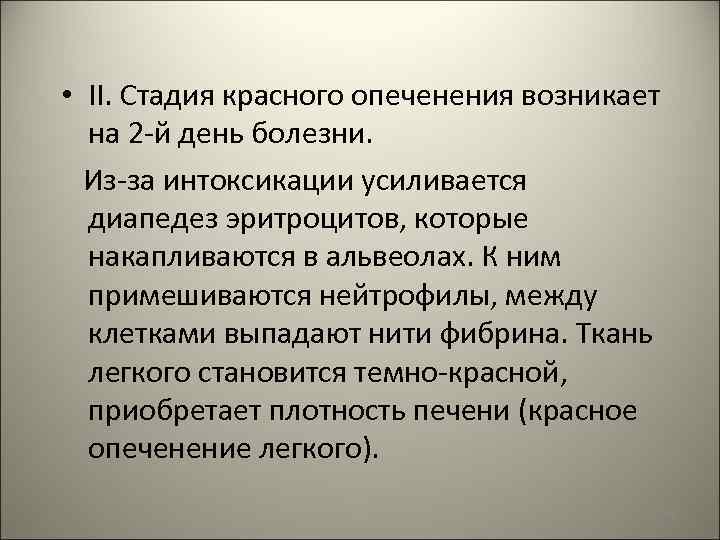 • II. Стадия красного опеченения возникает на 2-й день болезни.

Из-за интоксикации усиливается диапедез эритроцитов, которые накапливаются в альвеолах. К ним примешиваются нейтрофилы, между клетками выпадают нити фибрина. Ткань легкого становится темно-красной, приобретает плотность печени (красное опеченение легкого).